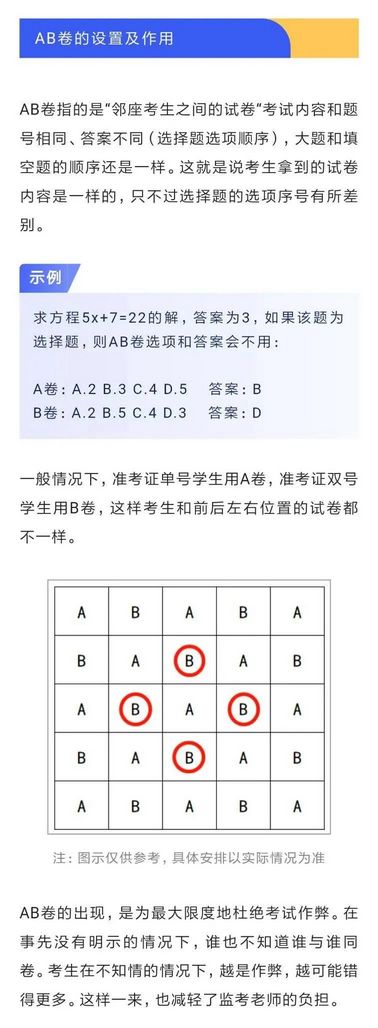 AB卷的设置及作用

AB卷指的是"邻座考生之间的试卷"考试内容和题号相同、答案不同（选择题选项顺序），大题和填空题的顺序还是一样。这就是说考生拿到的试卷内容是一样的，只不过选择题的选项序号有所差别。

示例

求方程5x+7=22的解，答案为3，如果该题为选择题，则AB卷选项和答案会不用：

A卷：A.2 B.3 C.4 D.5　答案：B
B卷：A.2 B.5 C.4 D.3　答案：D

一般情况下，准考证单号学生用A卷，准考证双号学生用B卷，这样考生和前后左右位置的试卷都不一样。

| A | B | A | B | A |
|---|---|---|---|---|
| B | A | B | A | B |
| A | B | A | B | A |
| B | A | B | A | B |
| A | B | A | B | A |

注：图示仅供参考，具体安排以实际情况为准

AB卷的出现，是为最大限度地杜绝考试作弊。在事先没有明示的情况下，谁也不知道谁与谁同卷。考生在不知情的情况下，越是作弊，越可能错得更多。这样一来，也减轻了监考老师的负担。